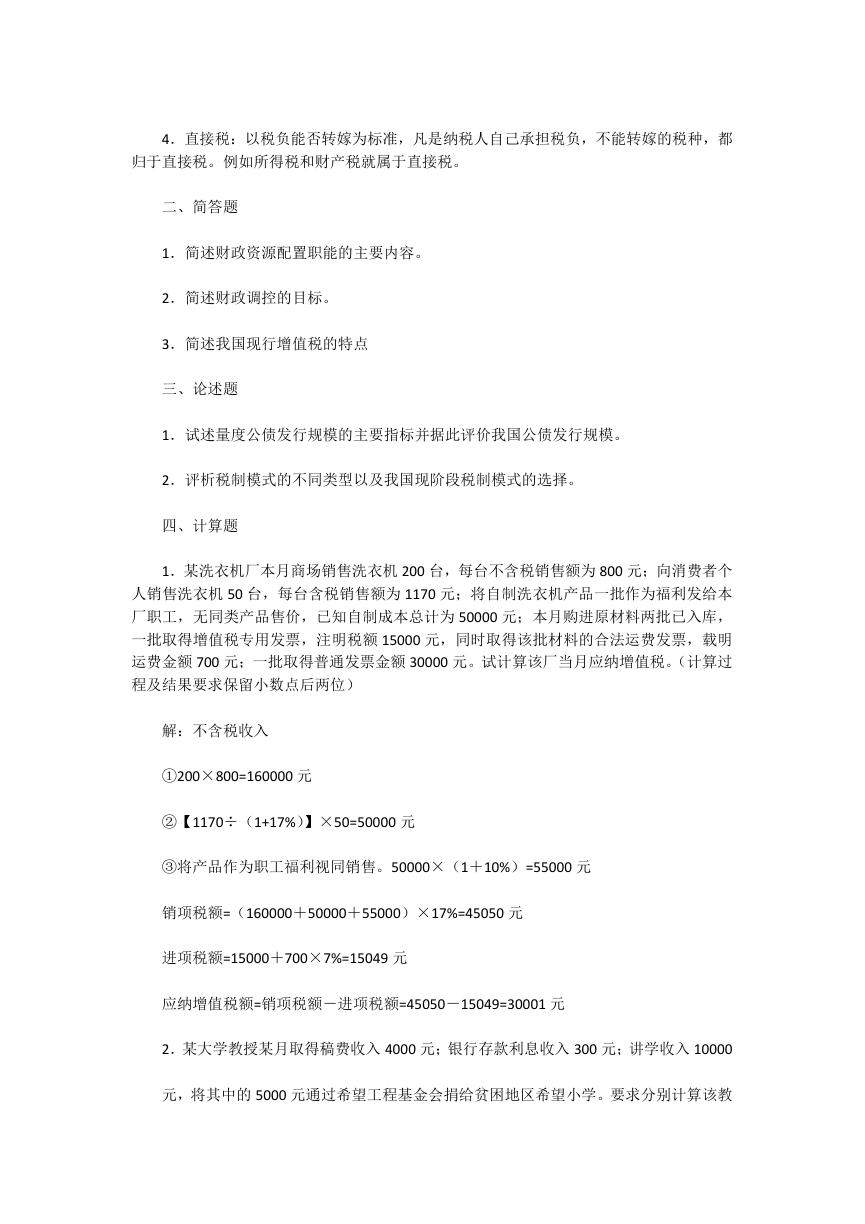 4．直接税：以税负能否转嫁为标准，凡是纳税人自己承担税负，不能转嫁的税种，都归于直接税。例如所得税和财产税就属于直接税。

二、简答题

1．简述财政资源配置职能的主要内容。

2．简述财政调控的目标。

3．简述我国现行增值税的特点

三、论述题

1．试述量度公债发行规模的主要指标并据此评价我国公债发行规模。

2．评析税制模式的不同类型以及我国现阶段税制模式的选择。

四、计算题

1．某洗衣机厂本月商场销售洗衣机 200 台，每台不含税销售额为 800 元；向消费者个人销售洗衣机 50 台，每台含税销售额为 1170 元；将自制洗衣机产品一批作为福利发给本厂职工，无同类产品售价，已知自制成本总计为 50000 元；本月购进原材料两批已入库，一批取得增值税专用发票，注明税额 15000 元，同时取得该批材料的合法运费发票，载明运费金额 700 元；一批取得普通发票金额 30000 元。试计算该厂当月应纳增值税。（计算过程及结果要求保留小数点后两位）

解：不含税收入

①200×800=160000 元

②【1170÷（1+17%）】×50=50000 元

③将产品作为职工福利视同销售。50000×（1＋10%）=55000 元

销项税额=（160000＋50000＋55000）×17%=45050 元

进项税额=15000＋700×7%=15049 元

应纳增值税额=销项税额－进项税额=45050－15049=30001 元

2．某大学教授某月取得稿费收入 4000 元；银行存款利息收入 300 元；讲学收入 10000 元，将其中的 5000 元通过希望工程基金会捐给贫困地区希望小学。要求分别计算该教